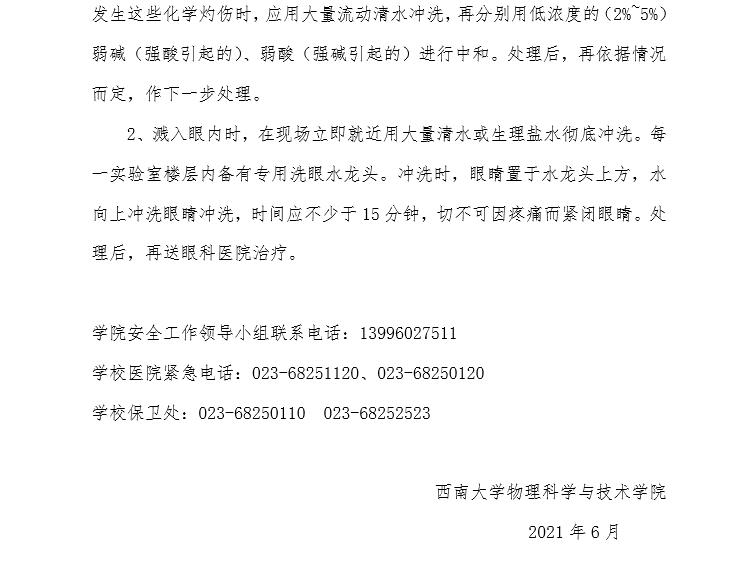 发生这些化学灼伤时，应用大量流动清水冲洗，再分别用低浓度的（2%~5%）弱碱（强酸引起的）、弱酸（强碱引起的）进行中和。处理后，再依据情况而定，作下一步处理。

2、溅入眼内时，在现场立即就近用大量清水或生理盐水彻底冲洗。每一实验室楼层内备有专用洗眼水龙头。冲洗时，眼睛置于水龙头上方，水向上冲洗眼睛冲洗，时间应不少于 15 分钟，切不可因疼痛而紧闭眼睛。处理后，再送眼科医院治疗。

学院安全工作领导小组联系电话：13996027511

学校医院紧急电话：023-68251120、023-68250120

学校保卫处：023-68250110 023-68252523

西南大学物理科学与技术学院

2021 年 6 月